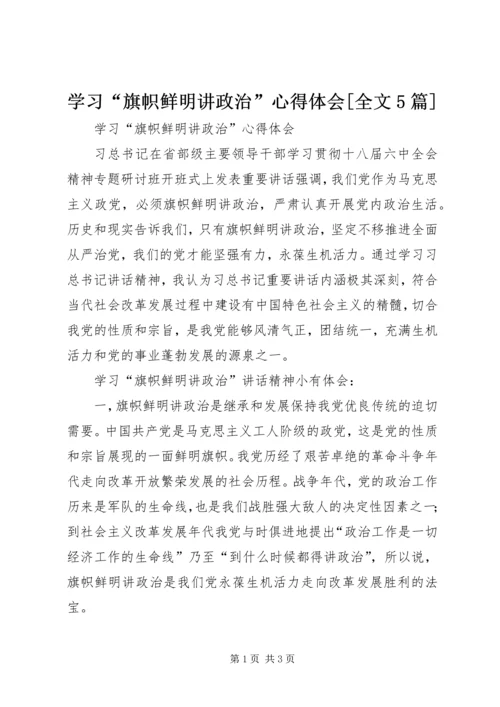 学习“旗帜鲜明讲政治”心得体会[全文5篇]

学习“旗帜鲜明讲政治”心得体会

习总书记在省部级主要领导干部学习贯彻十八届六中全会精神专题研讨班开班式上发表重要讲话强调，我们党作为马克思主义政党，必须旗帜鲜明讲政治，严肃认真开展党内政治生活。历史和现实告诉我们，只有旗帜鲜明讲政治，坚定不移推进全面从严治党，我们的党才能坚强有力，永葆生机活力。通过学习习总书记讲话精神，我认为习总书记重要讲话内涵极其深刻，符合当代社会改革发展过程中建设有中国特色社会主义的精髓，切合我党的性质和宗旨，是我党能够风清气正，团结统一，充满生机活力和党的事业蓬勃发展的源泉之一。

学习“旗帜鲜明讲政治”讲话精神小有体会：

一，旗帜鲜明讲政治是继承和发展保持我党优良传统的迫切需要。中国共产党是马克思主义工人阶级的政党，这是党的性质和宗旨展现的一面鲜明旗帜。我党历经了艰苦卓绝的革命斗争年代走向改革开放繁荣发展的社会历程。战争年代，党的政治工作历来是军队的生命线，也是我们战胜强大敌人的决定性因素之一；到社会主义改革发展年代我党与时俱进地提出“政治工作是一切经济工作的生命线”乃至“到什么时候都得讲政治”，所以说，旗帜鲜明讲政治是我们党永葆生机活力走向改革发展胜利的法宝。

第1页 共3页